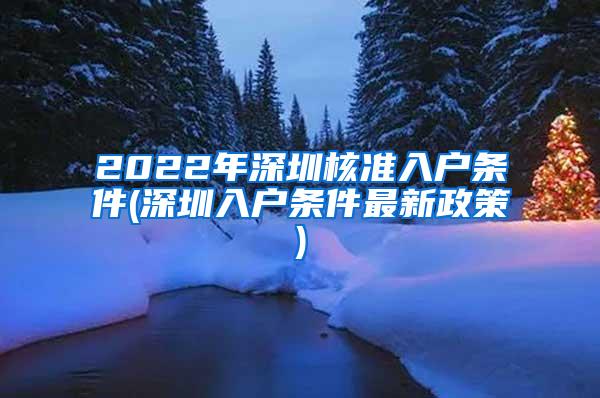 2022年深圳核准入户条件(深圳入户条件最新政策)